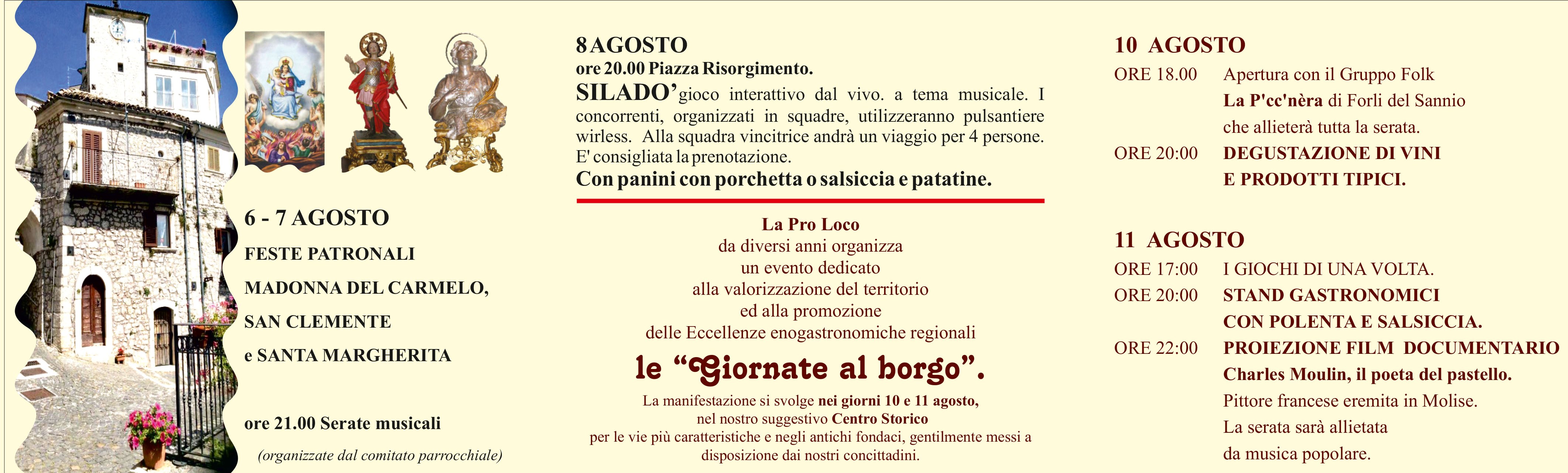 6 - 7 AGOSTO
FESTE PATRONALI
MADONNA DEL CARMELO,
SAN CLEMENTE
e SANTA MARGHERITA

ore 21.00 Serate musicali
(organizzate dal comitato parrocchiale)

8 AGOSTO
ore 20.00 Piazza Risorgimento.
SILADO' gioco interattivo dal vivo. a tema musicale. I concorrenti, organizzati in squadre, utilizzeranno pulsantiere wirless. Alla squadra vincitrice andrà un viaggio per 4 persone. E' consigliata la prenotazione.
Con panini con porchetta o salsiccia e patatine.

La Pro Loco
da diversi anni organizza
un evento dedicato
alla valorizzazione del territorio
ed alla promozione
delle Eccellenze enogastronomiche regionali
le "Giornate al borgo".
La manifestazione si svolge nei giorni 10 e 11 agosto,
nel nostro suggestivo Centro Storico
per le vie più caratteristiche e negli antichi fondaci, gentilmente messi a disposizione dai nostri concittadini.

10 AGOSTO
ORE 18.00 Apertura con il Gruppo Folk La P'cc'nèra di Forlì del Sannio che allieterà tutta la serata.
ORE 20:00 DEGUSTAZIONE DI VINI E PRODOTTI TIPICI.

11 AGOSTO
ORE 17:00 I GIOCHI DI UNA VOLTA.
ORE 20:00 STAND GASTRONOMICI CON POLENTA E SALSICCIA.
ORE 22:00 PROIEZIONE FILM DOCUMENTARIO Charles Moulin, il poeta del pastello. Pittore francese eremita in Molise. La serata sarà allietata da musica popolare.